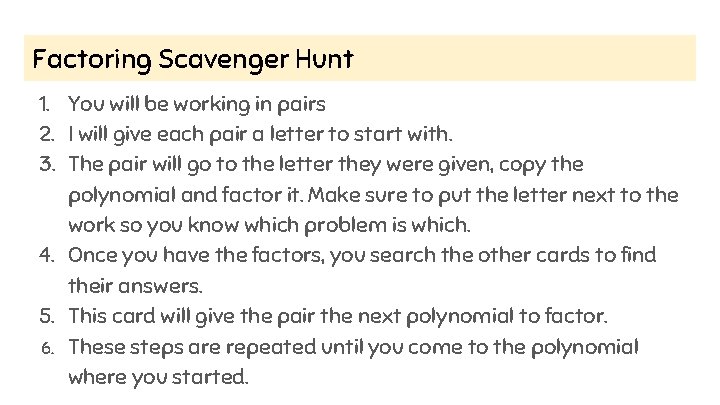 Factoring Scavenger Hunt

1. You will be working in pairs
2. I will give each pair a letter to start with.
3. The pair will go to the letter they were given, copy the polynomial and factor it. Make sure to put the letter next to the work so you know which problem is which.
4. Once you have the factors, you search the other cards to find their answers.
5. This card will give the pair the next polynomial to factor.
6. These steps are repeated until you come to the polynomial where you started.